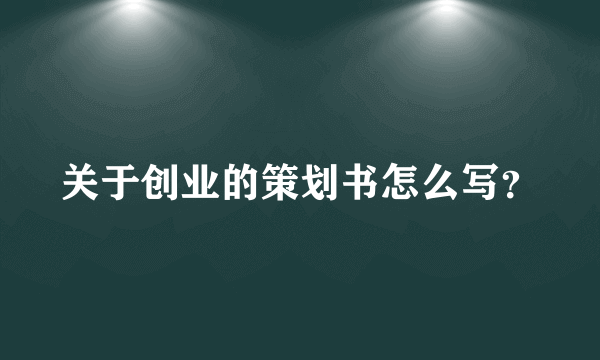 关于创业的策划书怎么写？